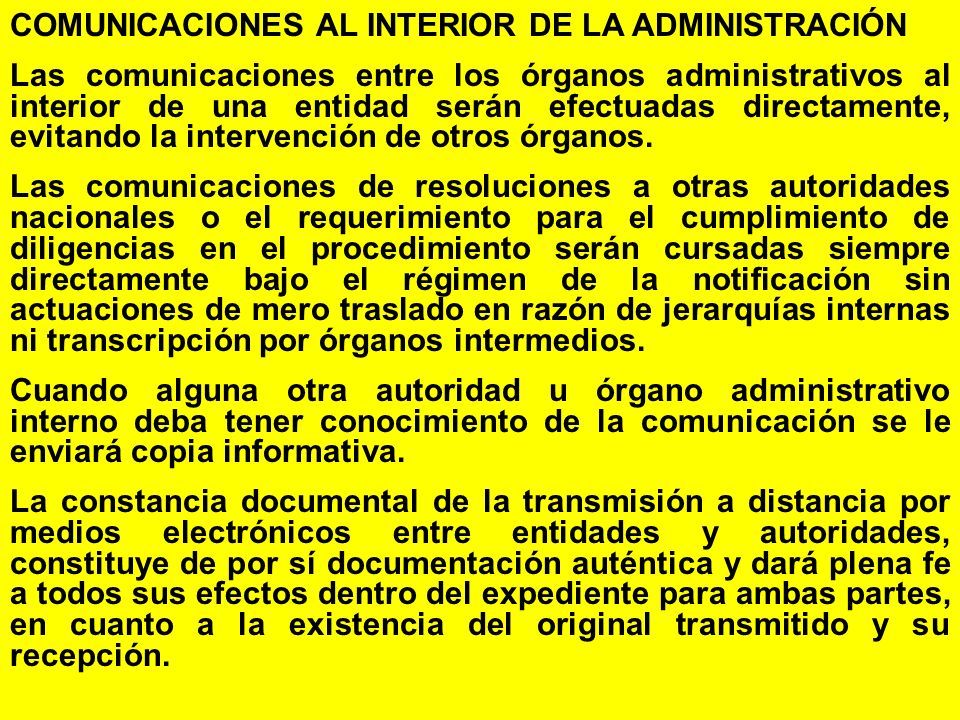 COMUNICACIONES AL INTERIOR DE LA ADMINISTRACIÓN

Las comunicaciones entre los órganos administrativos al interior de una entidad serán efectuadas directamente, evitando la intervención de otros órganos.

Las comunicaciones de resoluciones a otras autoridades nacionales o el requerimiento para el cumplimiento de diligencias en el procedimiento serán cursadas siempre directamente bajo el régimen de la notificación sin actuaciones de mero traslado en razón de jerarquías internas ni transcripción por órganos intermedios.

Cuando alguna otra autoridad u órgano administrativo interno deba tener conocimiento de la comunicación se le enviará copia informativa.

La constancia documental de la transmisión a distancia por medios electrónicos entre entidades y autoridades, constituye de por sí documentación auténtica y dará plena fe a todos sus efectos dentro del expediente para ambas partes, en cuanto a la existencia del original transmitido y su recepción.